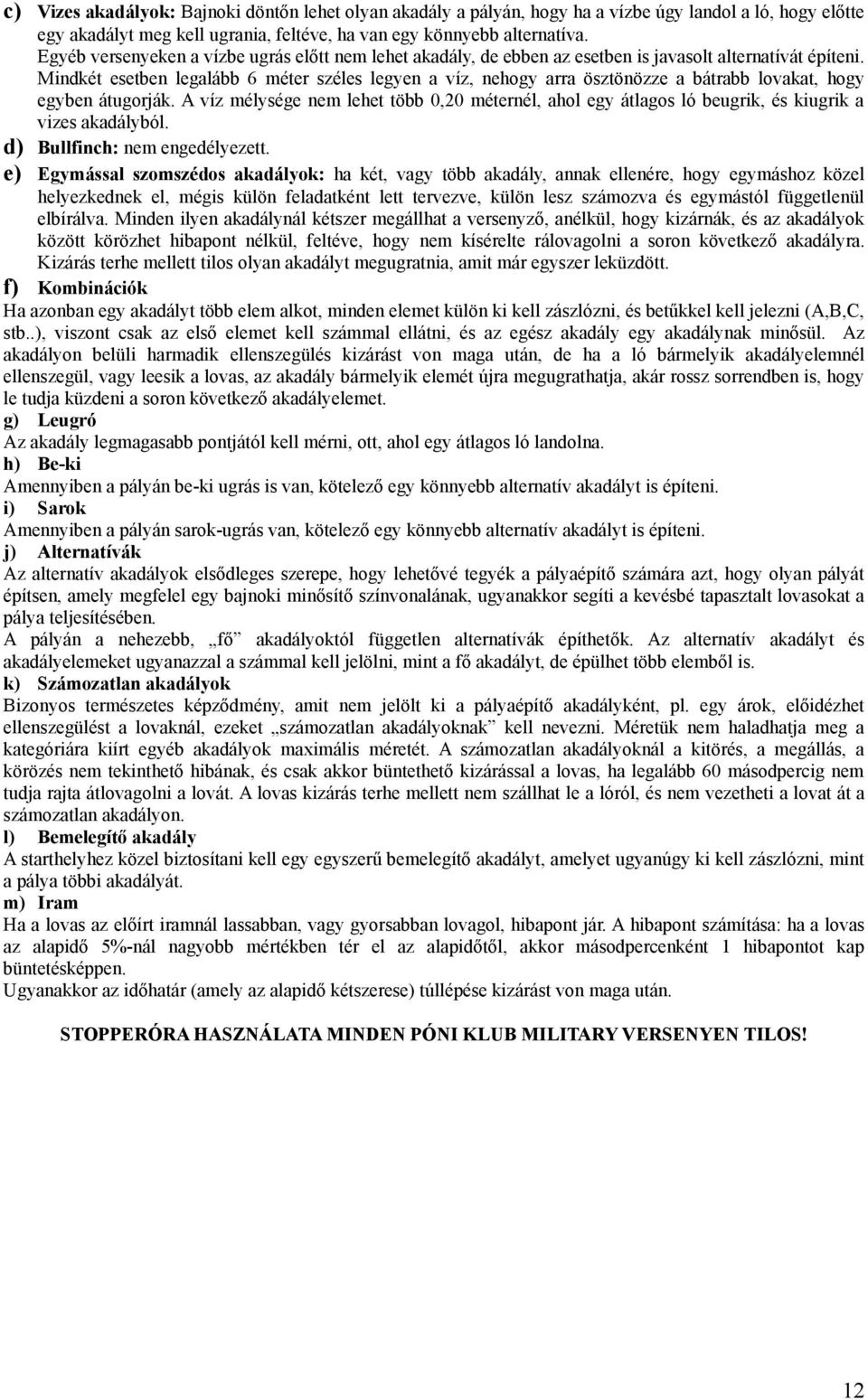 c) Vizes akadályok: Bajnoki döntőn lehet olyan akadály a pályán, hogy ha a vízbe úgy landol a ló, hogy előtte egy akadályt meg kell ugrania, feltéve, ha van egy könnyebb alternatíva.
Egyéb versenyeken a vízbe ugrás előtt nem lehet akadály, de ebben az esetben is javasolt alternatívát építeni.
Mindkét esetben legalább 6 méter széles legyen a víz, nehogy arra ösztönözze a bátrabb lovakat, hogy egyben átugorják. A víz mélysége nem lehet több 0,20 méternél, ahol egy átlagos ló beugrik, és kiugrik a vizes akadályból.
d) Bullfinch: nem engedélyezett.
e) Egymással szomszédos akadályok: ha két, vagy több akadály, annak ellenére, hogy egymáshoz közel helyezkednek el, mégis külön feladatként lett tervezve, külön lesz számozva és egymástól függetlenül elbírálva. Minden ilyen akadálynál kétszer megállhat a versenyző, anélkül, hogy kizárnák, és az akadályok között körözhet hibapont nélkül, feltéve, hogy nem kísérelte rálovagolni a soron következő akadályra. Kizárás terhe mellett tilos olyan akadályt megugratnia, amit már egyszer leküzdött.
f) Kombinációk
Ha azonban egy akadályt több elem alkot, minden elemet külön ki kell zászlózni, és betűkkel kell jelezni (A,B,C, stb..), viszont csak az első elemet kell számmal ellátni, és az egész akadály egy akadálynak minősül. Az akadályon belüli harmadik ellenszegülés kizárást von maga után, de ha a ló bármelyik akadályelemnél ellenszegül, vagy leesik a lovas, az akadály bármelyik elemét újra megugrathatja, akár rossz sorrendben is, hogy le tudja küzdeni a soron következő akadályelemet.
g) Leugró
Az akadály legmagasabb pontjától kell mérni, ott, ahol egy átlagos ló landolna.
h) Be-ki
Amennyiben a pályán be-ki ugrás is van, kötelező egy könnyebb alternatív akadályt is építeni.
i) Sarok
Amennyiben a pályán sarok-ugrás van, kötelező egy könnyebb alternatív akadályt is építeni.
j) Alternatívák
Az alternatív akadályok elsődleges szerepe, hogy lehetővé tegyék a pályaépítő számára azt, hogy olyan pályát építsen, amely megfelel egy bajnoki minősítő színvonalának, ugyanakkor segíti a kevésbé tapasztalt lovasokat a pálya teljesítésében.
A pályán a nehezebb, „fő” akadályoktól független alternatívák építhetők. Az alternatív akadályt és akadályelemeket ugyanazzal a számmal kell jelölni, mint a fő akadályt, de épülhet több elemből is.
k) Számozatlan akadályok
Bizonyos természetes képződmény, amit nem jelölt ki a pályaépítő akadályként, pl. egy árok, előidézhet ellenszegülést a lovaknál, ezeket „számozatlan akadályoknak” kell nevezni. Méretük nem haladhatja meg a kategóriára kiírt egyéb akadályok maximális méretét. A számozatlan akadályoknál a kitörés, a megállás, a körözés nem tekinthető hibának, és csak akkor büntethető kizárással a lovas, ha legalább 60 másodpercig nem tudja rajta átlovagolni a lovát. A lovas kizárás terhe mellett nem szállhat le a lóról, és nem vezetheti a lovat át a számozatlan akadályon.
l) Bemelegítő akadály
A starthelyhez közel biztosítani kell egy egyszerű bemelegítő akadályt, amelyet ugyanúgy ki kell zászlózni, mint a pálya többi akadályát.
m) Iram
Ha a lovas az előírt iramnál lassabban, vagy gyorsabban lovagol, hibapont jár. A hibapont számítása: ha a lovas az alapidő 5%-nál nagyobb mértékben tér el az alapidőtől, akkor másodpercenként 1 hibapontot kap büntetésképpen.
Ugyanakkor az időhatár (amely az alapidő kétszerese) túllépése kizárást von maga után.

STOPPERÓRA HASZNÁLATA MINDEN PÓNI KLUB MILITARY VERSENYEN TILOS!

12